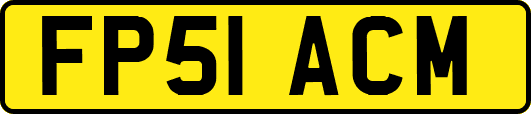 FP51 ACM